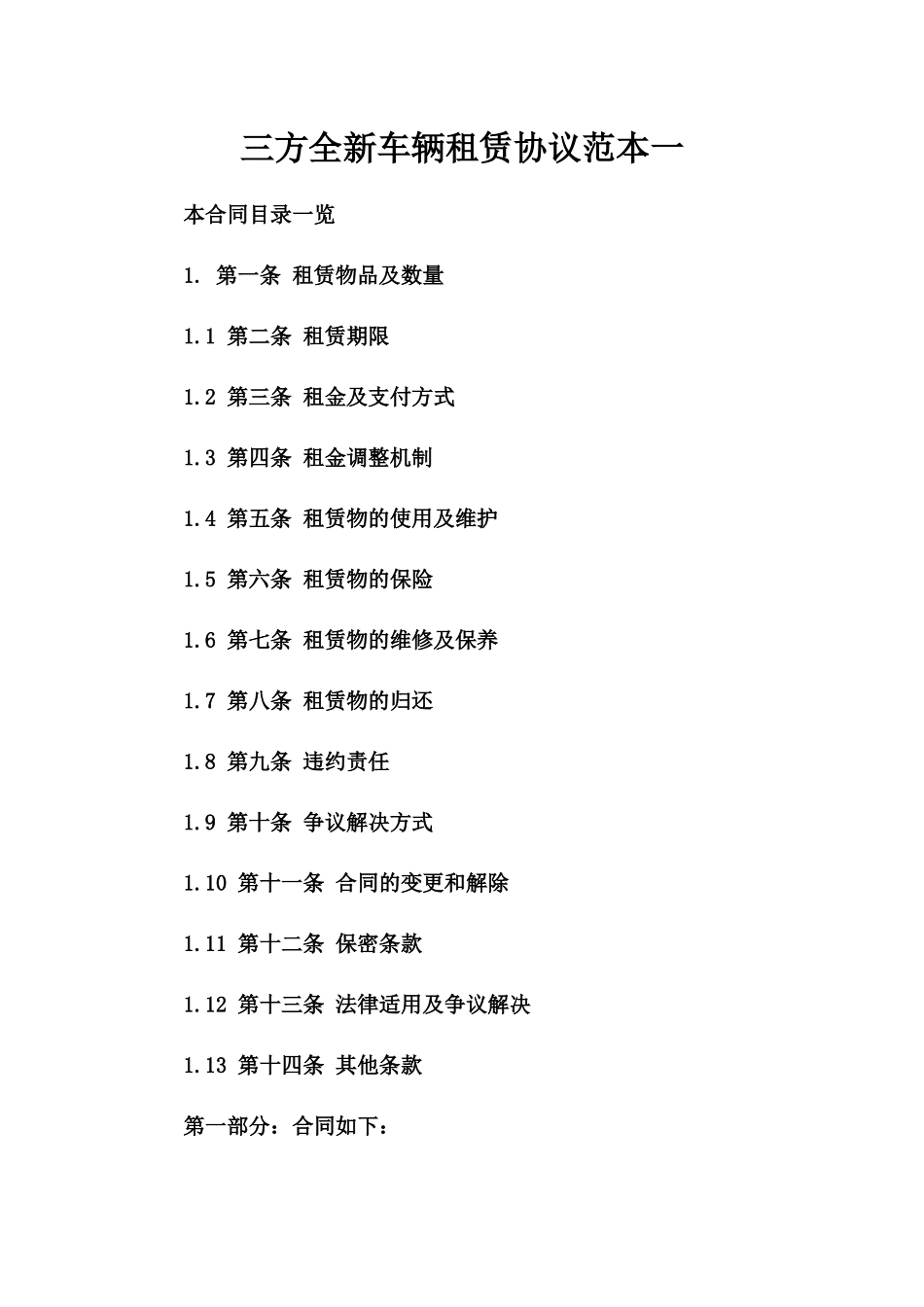 三方全新车辆租赁协议范本一

本合同目录一览

1. 第一条 租赁物品及数量

1.1 第二条 租赁期限

1.2 第三条 租金及支付方式

1.3 第四条 租金调整机制

1.4 第五条 租赁物的使用及维护

1.5 第六条 租赁物的保险

1.6 第七条 租赁物的维修及保养

1.7 第八条 租赁物的归还

1.8 第九条 违约责任

1.9 第十条 争议解决方式

1.10 第十一条 合同的变更和解除

1.11 第十二条 保密条款

1.12 第十三条 法律适用及争议解决

1.13 第十四条 其他条款

第一部分：合同如下：